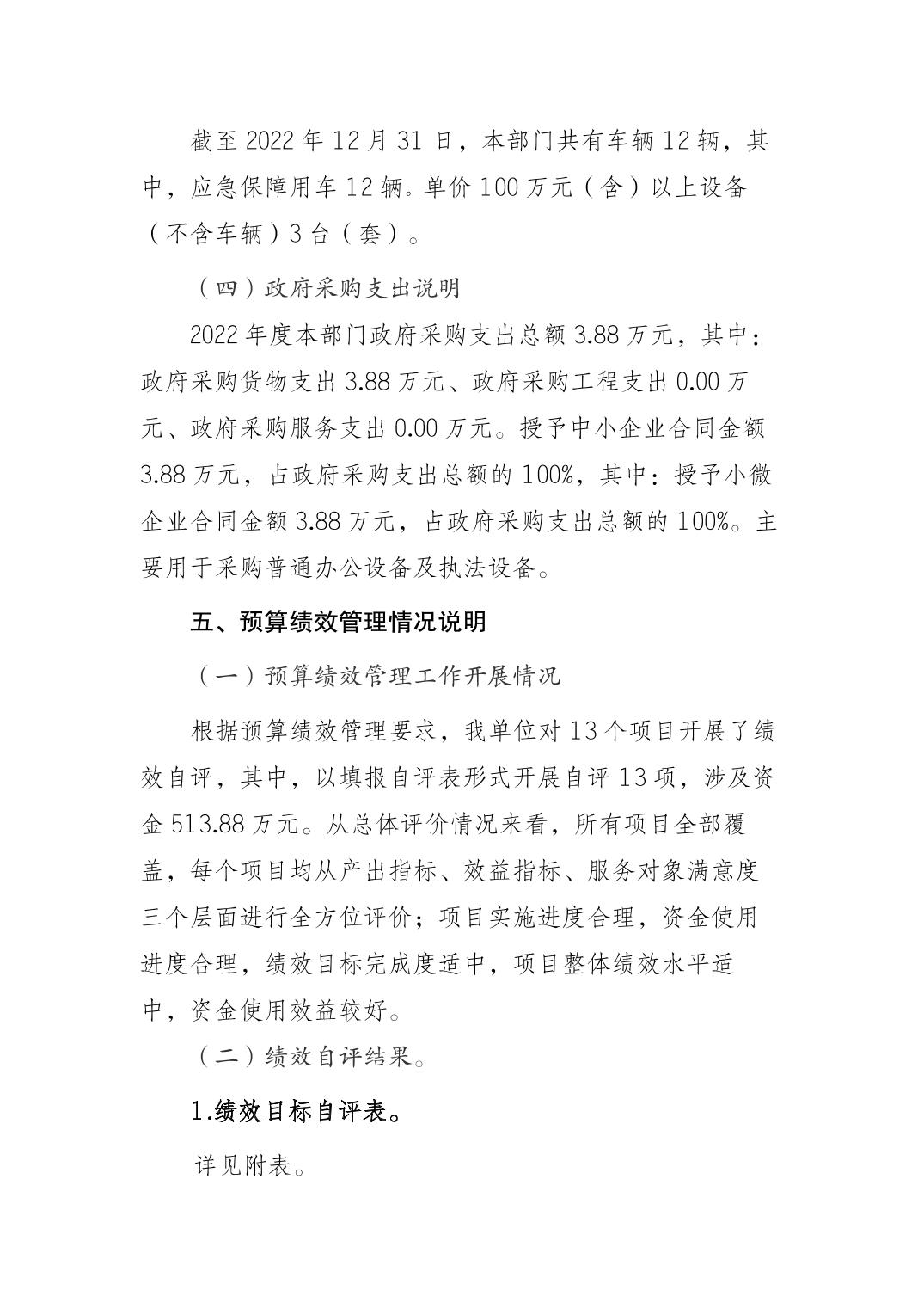 截至 2022 年 12 月 31 日，本部门共有车辆 12 辆，其中，应急保障用车 12 辆。单价 100 万元（含）以上设备（不含车辆）3 台（套）。

（四）政府采购支出说明

2022 年度本部门政府采购支出总额 3.88 万元，其中：政府采购货物支出 3.88 万元、政府采购工程支出 0.00 万元、政府采购服务支出 0.00 万元。授予中小企业合同金额 3.88 万元，占政府采购支出总额的 100%，其中：授予小微企业合同金额 3.88 万元，占政府采购支出总额的 100%。主要用于采购普通办公设备及执法设备。

五、预算绩效管理情况说明

（一）预算绩效管理工作开展情况

根据预算绩效管理要求，我单位对 13 个项目开展了绩效自评，其中，以填报自评表形式开展自评 13 项，涉及资金 513.88 万元。从总体评价情况来看，所有项目全部覆盖，每个项目均从产出指标、效益指标、服务对象满意度三个层面进行全方位评价；项目实施进度合理，资金使用进度合理，绩效目标完成度适中，项目整体绩效水平适中，资金使用效益较好。

（二）绩效自评结果。

1.绩效目标自评表。

详见附表。